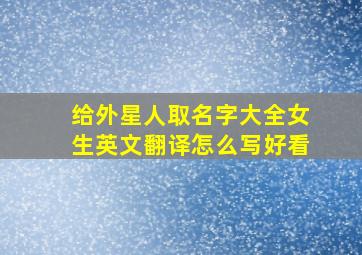 给外星人取名字大全女生英文翻译怎么写好看